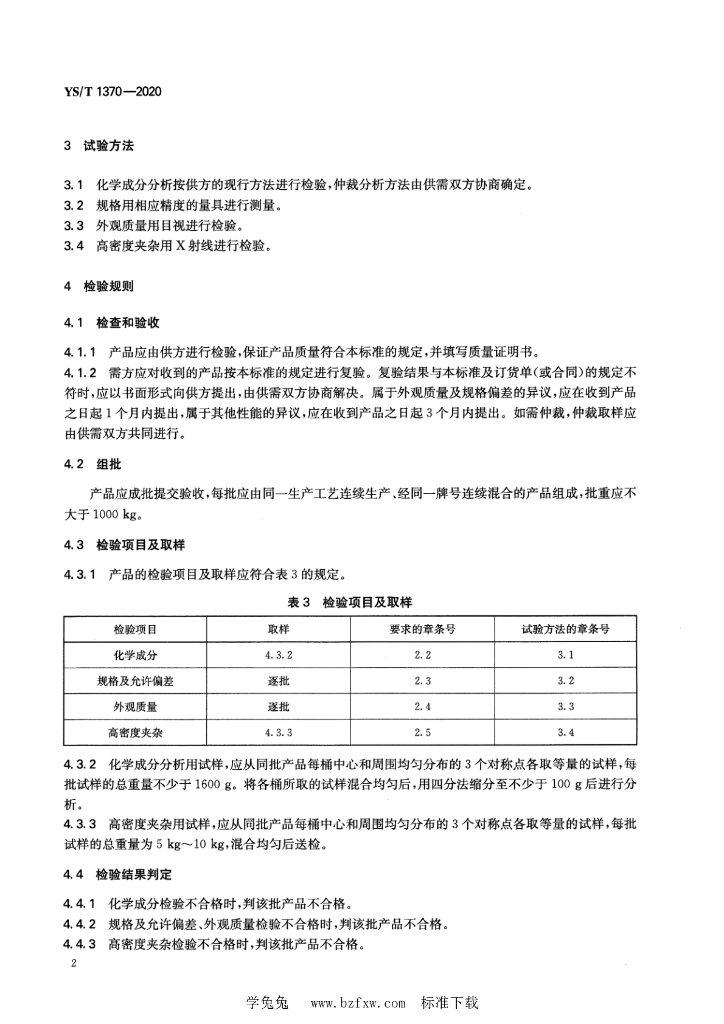 YS/T 1370—2020

3 试验方法

3.1 化学成分分析按供方的现行方法进行检验，仲裁分析方法由供需双方协商确定。
3.2 规格用相应精度的量具进行测量。
3.3 外观质量用目视进行检验。
3.4 高密度夹杂用 X 射线进行检验。

4 检验规则

4.1 检查和验收

4.1.1 产品应由供方进行检验，保证产品质量符合本标准的规定，并填写质量证明书。
4.1.2 需方应对收到的产品按本标准的规定进行复验。复验结果与本标准及订货单(或合同)的规定不符时，应以书面形式向供方提出，由供需双方协商解决。属于外观质量及规格偏差的异议，应在收到产品之日起 1 个月内提出，属于其他性能的异议，应在收到产品之日起 3 个月内提出。如需仲裁，仲裁取样应由供需双方共同进行。

4.2 组批

产品应成批提交验收，每批应由同一生产工艺连续生产、经同一牌号连续混合的产品组成，批重应不大于 1000 kg。

4.3 检验项目及取样

4.3.1 产品的检验项目及取样应符合表 3 的规定。

表 3 检验项目及取样

| 检验项目 | 取样 | 要求的章条号 | 试验方法的章条号 |
|---|---|---|---|
| 化学成分 | 4.3.2 | 2.2 | 3.1 |
| 规格及允许偏差 | 逐批 | 2.3 | 3.2 |
| 外观质量 | 逐批 | 2.4 | 3.3 |
| 高密度夹杂 | 4.3.3 | 2.5 | 3.4 |

4.3.2 化学成分分析用试样，应从同批产品每桶中心和周围均匀分布的 3 个对称点各取等量的试样，每批试样的总重量不少于 1600 g。将各桶所取的试样混合均匀后，用四分法缩分至不少于 100 g 后进行分析。
4.3.3 高密度夹杂用试样，应从同批产品每桶中心和周围均匀分布的 3 个对称点各取等量的试样，每批试样的总重量为 5 kg～10 kg，混合均匀后送检。

4.4 检验结果判定

4.4.1 化学成分检验不合格时，判该批产品不合格。
4.4.2 规格及允许偏差、外观质量检验不合格时，判该批产品不合格。
4.4.3 高密度夹杂检验不合格时，判该批产品不合格。

2

学兔兔 www.bzfxw.com 标准下载